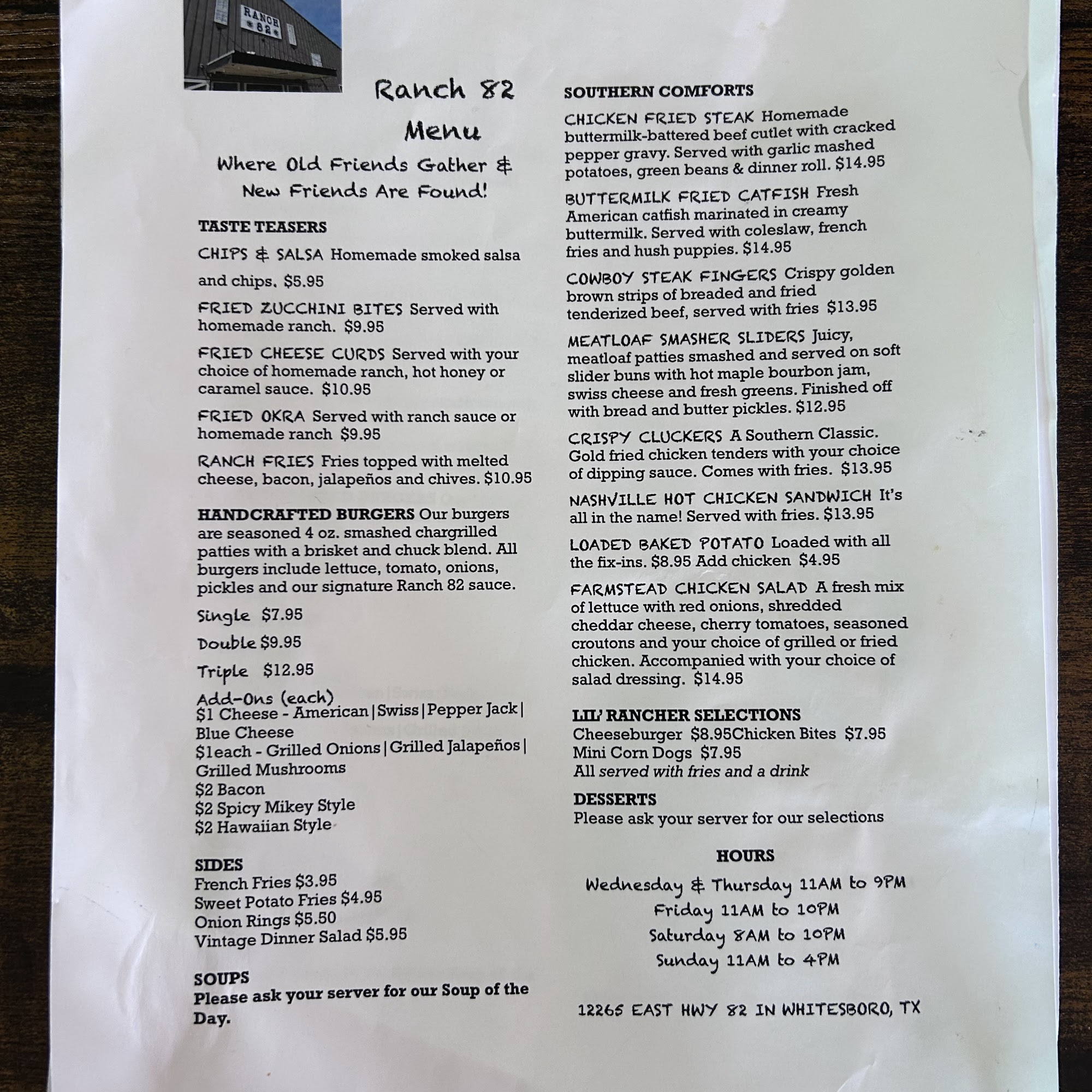 RANCH 82

Ranch 82 Menu

Where Old Friends Gather & New Friends Are Found!

TASTE TEASERS

CHIPS & SALSA Homemade smoked salsa and chips. $5.95

FRIED ZUCCHINI BITES Served with homemade ranch. $9.95

FRIED CHEESE CURDS Served with your choice of homemade ranch, hot honey or caramel sauce. $10.95

FRIED OKRA Served with ranch sauce or homemade ranch $9.95

RANCH FRIES Fries topped with melted cheese, bacon, jalapeños and chives. $10.95

HANDCRAFTED BURGERS Our burgers are seasoned 4 oz. smashed chargrilled patties with a brisket and chuck blend. All burgers include lettuce, tomato, onions, pickles and our signature Ranch 82 sauce.

Single $7.95

Double $9.95

Triple $12.95

Add-Ons (each)
$1 Cheese - American|Swiss|Pepper Jack|Blue Cheese
$1each - Grilled Onions|Grilled Jalapeños|Grilled Mushrooms
$2 Bacon
$2 Spicy Mikey Style
$2 Hawaiian Style

SIDES
French Fries $3.95
Sweet Potato Fries $4.95
Onion Rings $5.50
Vintage Dinner Salad $5.95

SOUPS
Please ask your server for our Soup of the Day.

SOUTHERN COMFORTS

CHICKEN FRIED STEAK Homemade buttermilk-battered beef cutlet with cracked pepper gravy. Served with garlic mashed potatoes, green beans & dinner roll. $14.95

BUTTERMILK FRIED CATFISH Fresh American catfish marinated in creamy buttermilk. Served with coleslaw, french fries and hush puppies. $14.95

COWBOY STEAK FINGERS Crispy golden brown strips of breaded and fried tenderized beef, served with fries $13.95

MEATLOAF SMASHER SLIDERS Juicy, meatloaf patties smashed and served on soft slider buns with hot maple bourbon jam, swiss cheese and fresh greens. Finished off with bread and butter pickles. $12.95

CRISPY CLUCKERS A Southern Classic. Gold fried chicken tenders with your choice of dipping sauce. Comes with fries. $13.95

NASHVILLE HOT CHICKEN SANDWICH It's all in the name! Served with fries. $13.95

LOADED BAKED POTATO Loaded with all the fix-ins. $8.95 Add chicken $4.95

FARMSTEAD CHICKEN SALAD A fresh mix of lettuce with red onions, shredded cheddar cheese, cherry tomatoes, seasoned croutons and your choice of grilled or fried chicken. Accompanied with your choice of salad dressing. $14.95

LIL' RANCHER SELECTIONS
Cheeseburger $8.95Chicken Bites $7.95
Mini Corn Dogs $7.95
All served with fries and a drink

DESSERTS
Please ask your server for our selections

HOURS
Wednesday & Thursday 11AM to 9PM
Friday 11AM to 10PM
Saturday 8AM to 10PM
Sunday 11AM to 4PM

12265 EAST HWY 82 IN WHITESBORO, TX